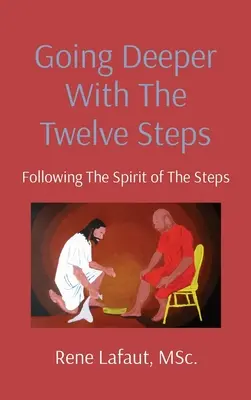 Going Deeper With The Twelve Steps

Following The Spirit of The Steps

Rene Lafaut, MSc.